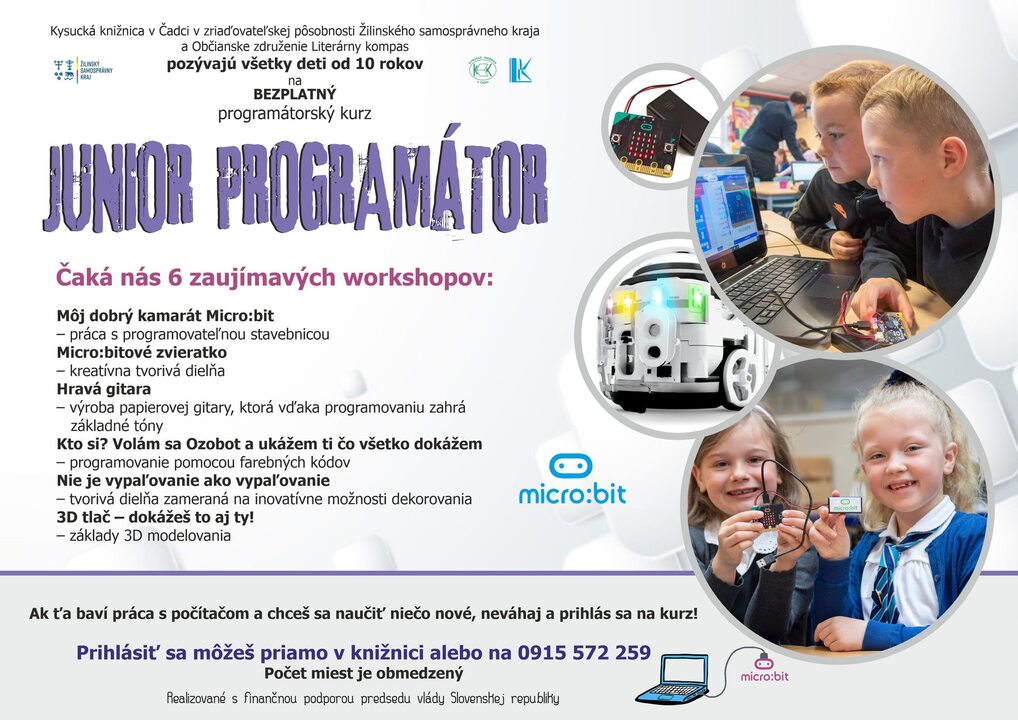 Kysucká knižnica v Čadci v zriaďovateľskej pôsobnosti Žilinského samosprávneho kraja a Občianske združenie Literárny kompas

ŽILINSKÝ SAMOSPRÁVNY KRAJ

pozývajú všetky deti od 10 rokov
na
BEZPLATNÝ
programátorský kurz

JUNIOR PROGRAMÁTOR

Čaká nás 6 zaujímavých workshopov:

Môj dobrý kamarát Micro:bit
– práca s programovateľnou stavebnicou
Micro:bitové zvieratko
– kreatívna tvorivá dielňa
Hravá gitara
– výroba papierovej gitary, ktorá vďaka programovaniu zahrá základné tóny
Kto si? Volám sa Ozobot a ukážem ti čo všetko dokážem
– programovanie pomocou farebných kódov
Nie je vypaľovanie ako vypaľovanie
– tvorivá dielňa zameraná na inovatívne možnosti dekorovania
3D tlač – dokážeš to aj ty!
– základy 3D modelovania

micro:bit

Ak ťa baví práca s počítačom a chceš sa naučiť niečo nové, neváhaj a prihlás sa na kurz!

Prihlásiť sa môžeš priamo v knižnici alebo na 0915 572 259
Počet miest je obmedzený

Realizované s finančnou podporou predsedu vlády Slovenskej republiky

micro:bit